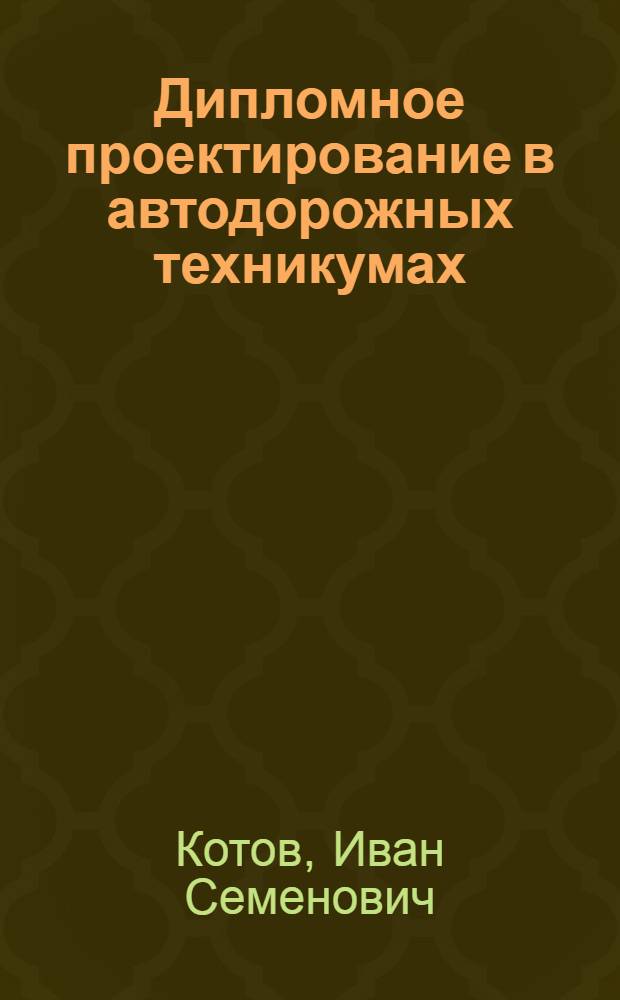 Дипломное проектирование в автодорожных техникумах

Котов, Иван Семенович